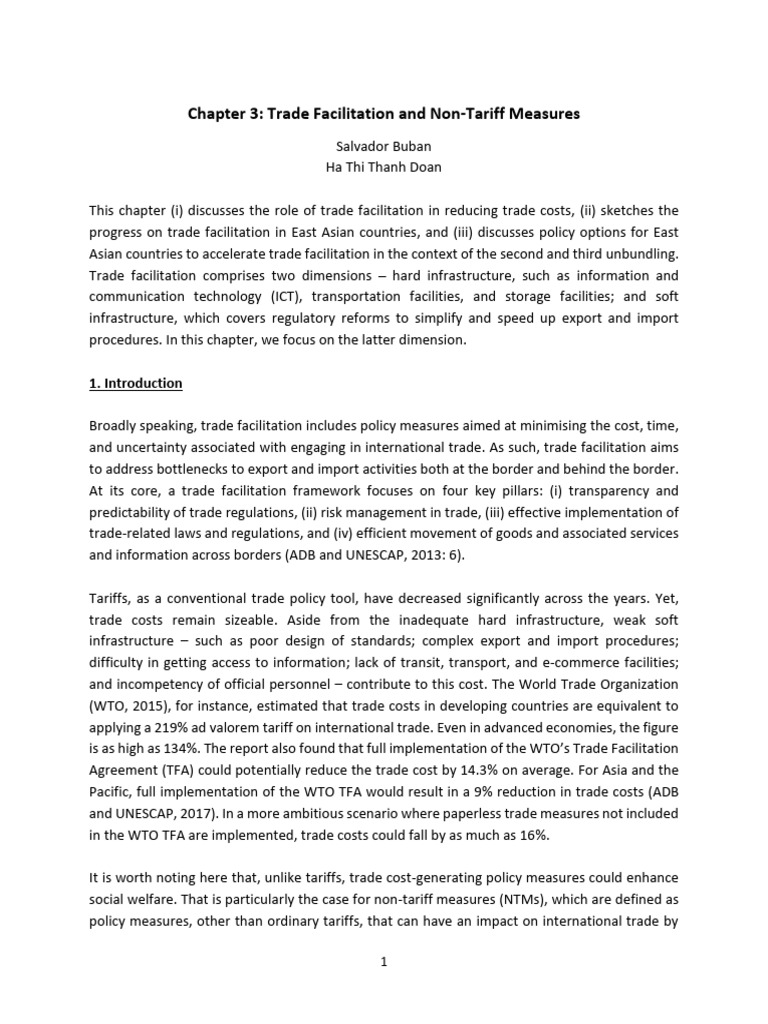 Chapter 3: Trade Facilitation and Non-Tariff Measures

Salvador Buban
Ha Thi Thanh Doan

This chapter (i) discusses the role of trade facilitation in reducing trade costs, (ii) sketches the progress on trade facilitation in East Asian countries, and (iii) discusses policy options for East Asian countries to accelerate trade facilitation in the context of the second and third unbundling. Trade facilitation comprises two dimensions – hard infrastructure, such as information and communication technology (ICT), transportation facilities, and storage facilities; and soft infrastructure, which covers regulatory reforms to simplify and speed up export and import procedures. In this chapter, we focus on the latter dimension.

1. Introduction

Broadly speaking, trade facilitation includes policy measures aimed at minimising the cost, time, and uncertainty associated with engaging in international trade. As such, trade facilitation aims to address bottlenecks to export and import activities both at the border and behind the border. At its core, a trade facilitation framework focuses on four key pillars: (i) transparency and predictability of trade regulations, (ii) risk management in trade, (iii) effective implementation of trade-related laws and regulations, and (iv) efficient movement of goods and associated services and information across borders (ADB and UNESCAP, 2013: 6).

Tariffs, as a conventional trade policy tool, have decreased significantly across the years. Yet, trade costs remain sizeable. Aside from the inadequate hard infrastructure, weak soft infrastructure – such as poor design of standards; complex export and import procedures; difficulty in getting access to information; lack of transit, transport, and e-commerce facilities; and incompetency of official personnel – contribute to this cost. The World Trade Organization (WTO, 2015), for instance, estimated that trade costs in developing countries are equivalent to applying a 219% ad valorem tariff on international trade. Even in advanced economies, the figure is as high as 134%. The report also found that full implementation of the WTO's Trade Facilitation Agreement (TFA) could potentially reduce the trade cost by 14.3% on average. For Asia and the Pacific, full implementation of the WTO TFA would result in a 9% reduction in trade costs (ADB and UNESCAP, 2017). In a more ambitious scenario where paperless trade measures not included in the WTO TFA are implemented, trade costs could fall by as much as 16%.

It is worth noting here that, unlike tariffs, trade cost-generating policy measures could enhance social welfare. That is particularly the case for non-tariff measures (NTMs), which are defined as policy measures, other than ordinary tariffs, that can have an impact on international trade by

1